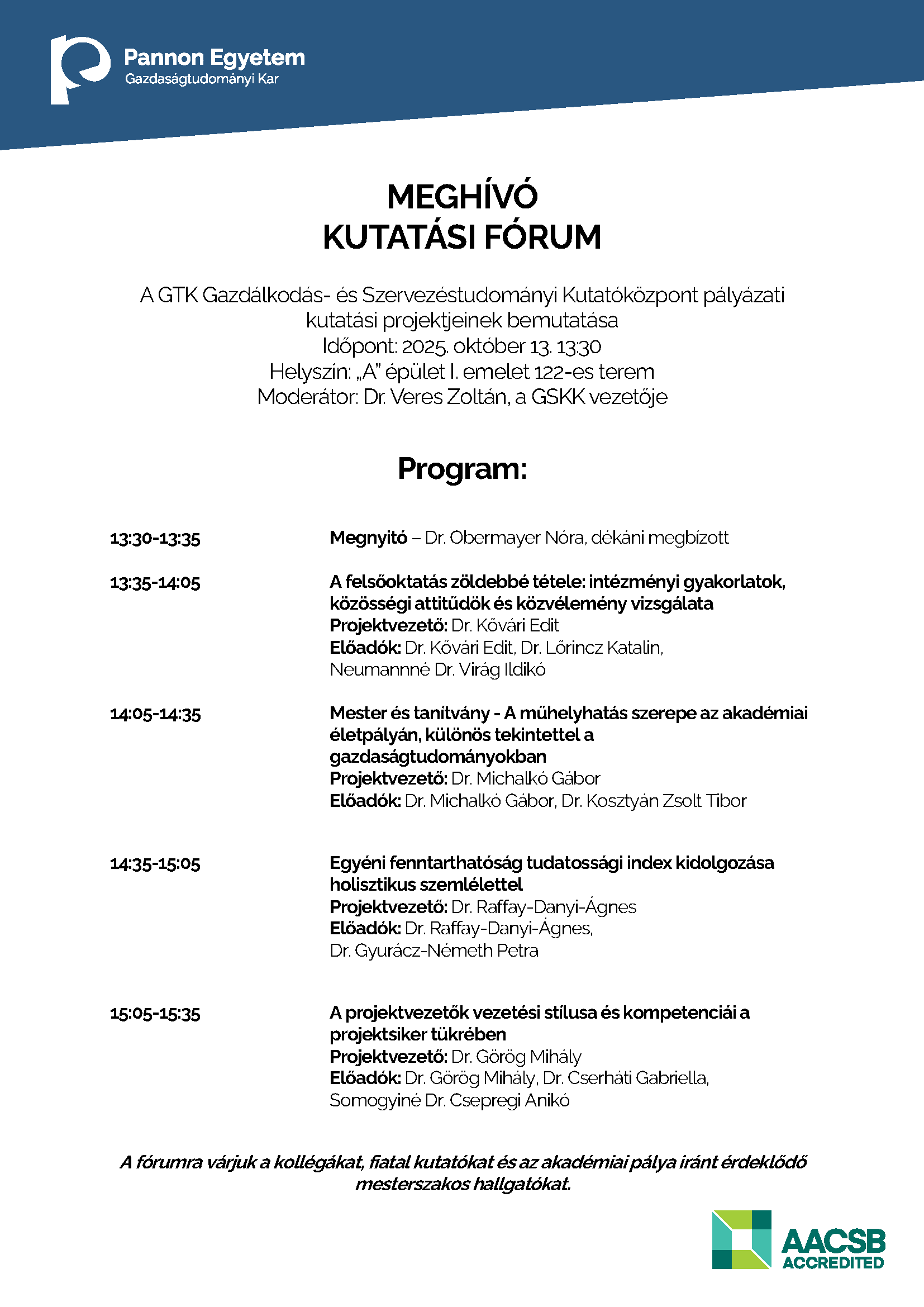 Pannon Egyetem
Gazdaságtudományi Kar

MEGHÍVÓ
KUTATÁSI FÓRUM

A GTK Gazdálkodás- és Szervezéstudományi Kutatóközpont pályázati kutatási projektjeinek bemutatása
Időpont: 2025. október 13. 13:30
Helyszín: „A" épület I. emelet 122-es terem
Moderátor: Dr. Veres Zoltán, a GSKK vezetője

Program:

13:30-13:35
Megnyitó – Dr. Obermayer Nóra, dékáni megbízott

13:35-14:05
A felsőoktatás zöldebbé tétele: intézményi gyakorlatok, közösségi attitűdök és közvélemény vizsgálata
Projektvezető: Dr. Kővári Edit
Előadók: Dr. Kővári Edit, Dr. Lőrincz Katalin, Neumannné Dr. Virág Ildikó

14:05-14:35
Mester és tanítvány - A műhelyhatás szerepe az akadémiai életpályán, különös tekintettel a gazdaságtudományokban
Projektvezető: Dr. Michalkó Gábor
Előadók: Dr. Michalkó Gábor, Dr. Kosztyán Zsolt Tibor

14:35-15:05
Egyéni fenntarthatóság tudatossági index kidolgozása holisztikus szemlélettel
Projektvezető: Dr. Raffay-Danyi-Ágnes
Előadók: Dr. Raffay-Danyi-Ágnes, Dr. Gyurácz-Németh Petra

15:05-15:35
A projektvezetők vezetési stílusa és kompetenciái a projektsiker tükrében
Projektvezető: Dr. Görög Mihály
Előadók: Dr. Görög Mihály, Dr. Cserháti Gabriella, Somogyiné Dr. Csepregi Anikó

A fórumra várjuk a kollégákat, fiatal kutatókat és az akadémiai pálya iránt érdeklődő mesterszakos hallgatókat.

AACSB
ACCREDITED